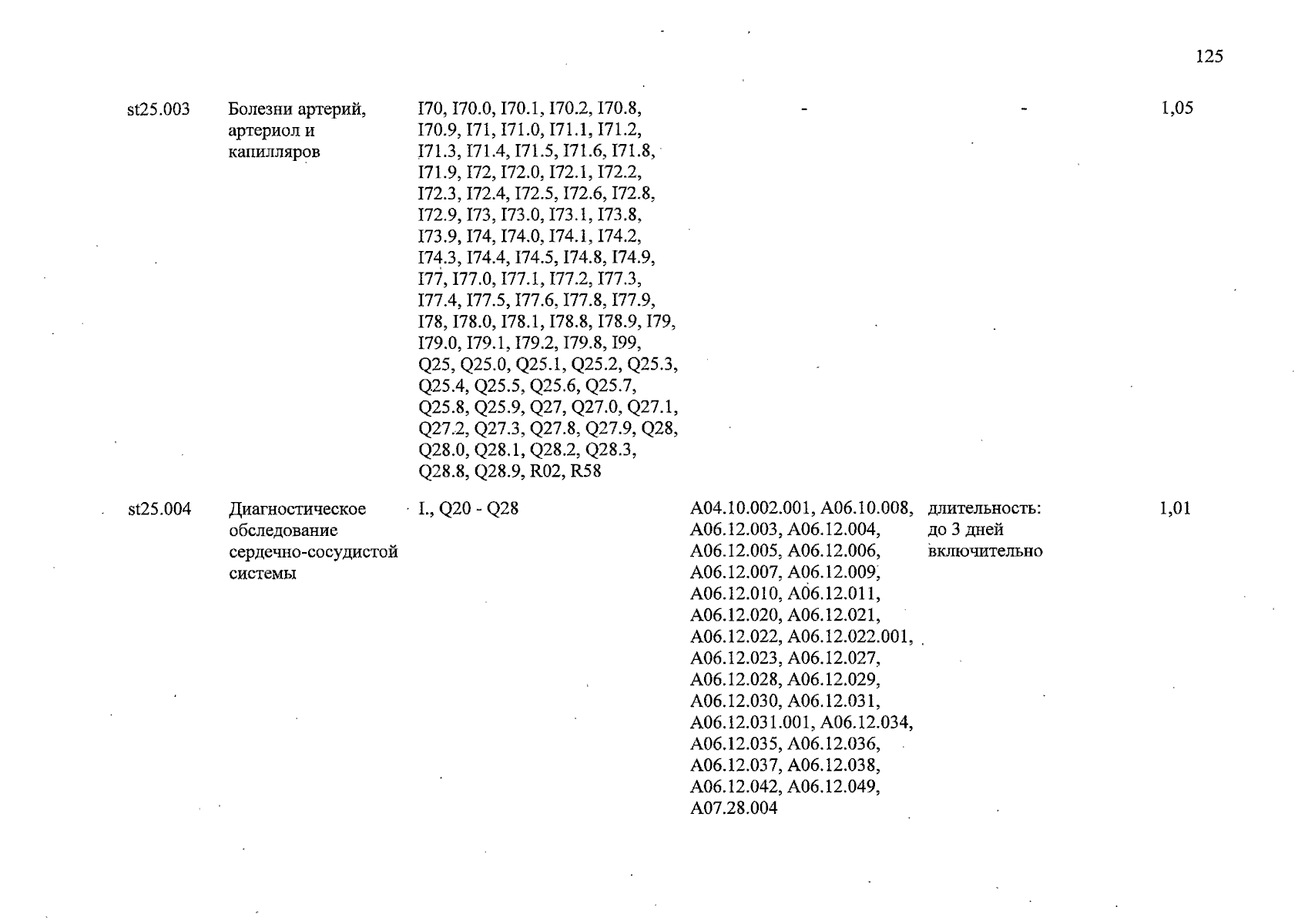 125

| | | | | | |
|---|---|---|---|---|---|
| st25.003 | Болезни артерий, артериол и капилляров | I70, I70.0, I70.1, I70.2, I70.8, I70.9, I71, I71.0, I71.1, I71.2, I71.3, I71.4, I71.5, I71.6, I71.8, I71.9, I72, I72.0, I72.1, I72.2, I72.3, I72.4, I72.5, I72.6, I72.8, I72.9, I73, I73.0, I73.1, I73.8, I73.9, I74, I74.0, I74.1, I74.2, I74.3, I74.4, I74.5, I74.8, I74.9, I77, I77.0, I77.1, I77.2, I77.3, I77.4, I77.5, I77.6, I77.8, I77.9, I78, I78.0, I78.1, I78.8, I78.9, I79, I79.0, I79.1, I79.2, I79.8, I99, Q25, Q25.0, Q25.1, Q25.2, Q25.3, Q25.4, Q25.5, Q25.6, Q25.7, Q25.8, Q25.9, Q27, Q27.0, Q27.1, Q27.2, Q27.3, Q27.8, Q27.9, Q28, Q28.0, Q28.1, Q28.2, Q28.3, Q28.8, Q28.9, R02, R58 | - | - | 1,05 |
| st25.004 | Диагностическое обследование сердечно-сосудистой системы | I., Q20 - Q28 | A04.10.002.001, A06.10.008, A06.12.003, A06.12.004, A06.12.005, A06.12.006, A06.12.007, A06.12.009, A06.12.010, A06.12.011, A06.12.020, A06.12.021, A06.12.022, A06.12.022.001, A06.12.023, A06.12.027, A06.12.028, A06.12.029, A06.12.030, A06.12.031, A06.12.031.001, A06.12.034, A06.12.035, A06.12.036, A06.12.037, A06.12.038, A06.12.042, A06.12.049, A07.28.004 | длительность: до 3 дней включительно | 1,01 |